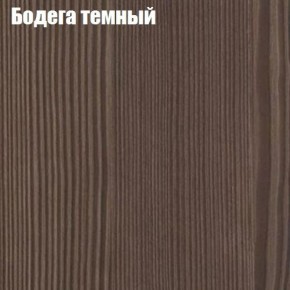 Бодега темный